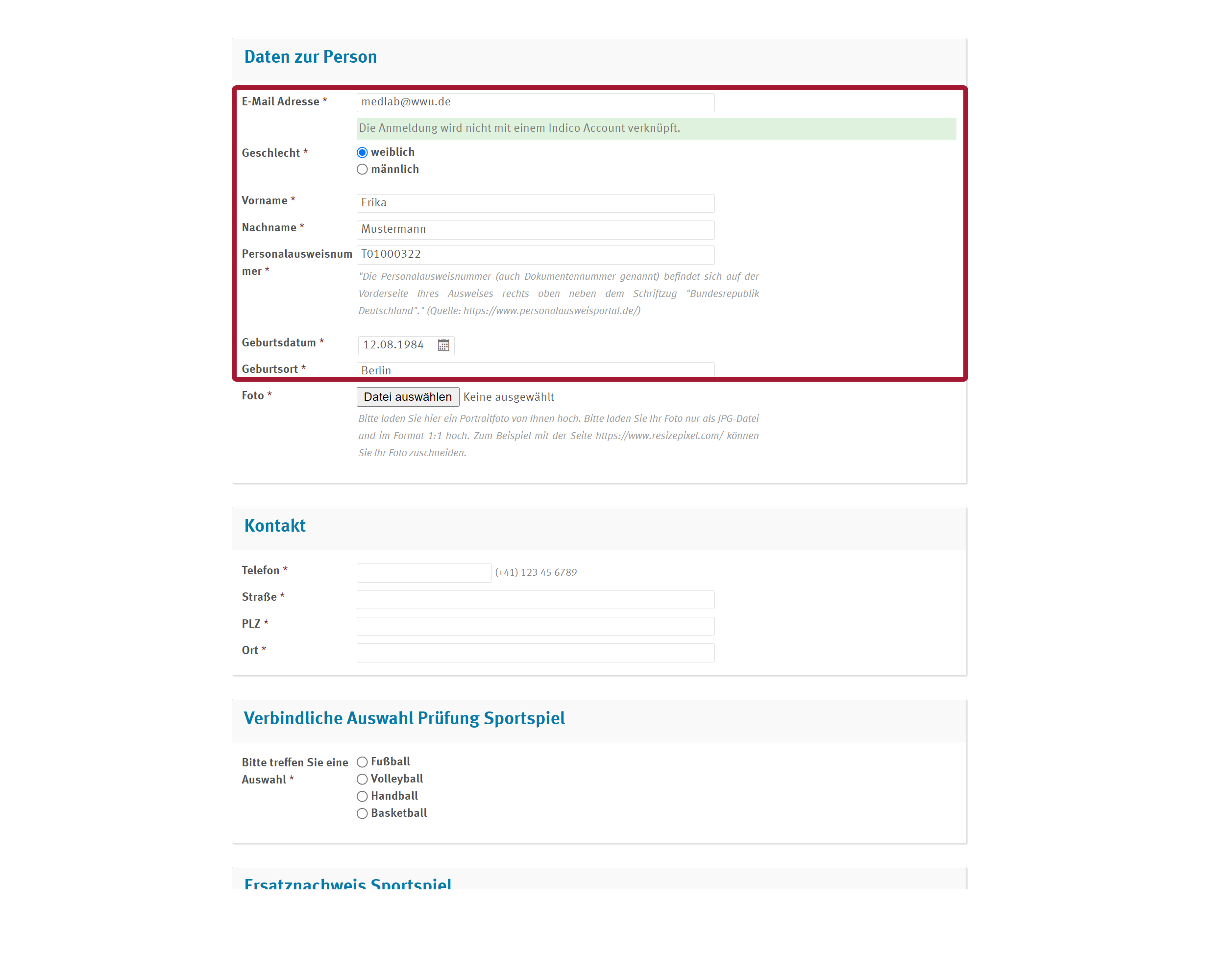 Daten zur Person

E-Mail Adresse * medlab@wwu.de

Die Anmeldung wird nicht mit einem Indico Account verknüpft.

Geschlecht * weiblich männlich

Vorname * Erika

Nachname * Mustermann

Personalausweisnummer * T01000322

"Die Personalausweisnummer (auch Dokumentennummer genannt) befindet sich auf der Vorderseite Ihres Ausweises rechts oben neben dem Schriftzug "Bundesrepublik Deutschland"." (Quelle: https://www.personalausweisportal.de/)

Geburtsdatum * 12.08.1984

Geburtsort * Berlin

Foto * Datei auswählen Keine ausgewählt

Bitte laden Sie hier ein Portraitfoto von Ihnen hoch. Bitte laden Sie Ihr Foto nur als JPG-Datei und im Format 1:1 hoch. Zum Beispiel mit der Seite https://www.resizepixel.com/ können Sie Ihr Foto zuschneiden.

Kontakt

Telefon * (+41) 123 45 6789

Straße *

PLZ *

Ort *

Verbindliche Auswahl Prüfung Sportspiel

Bitte treffen Sie eine Auswahl * Fußball Volleyball Handball Basketball

Ersatznachweis Sportspiel